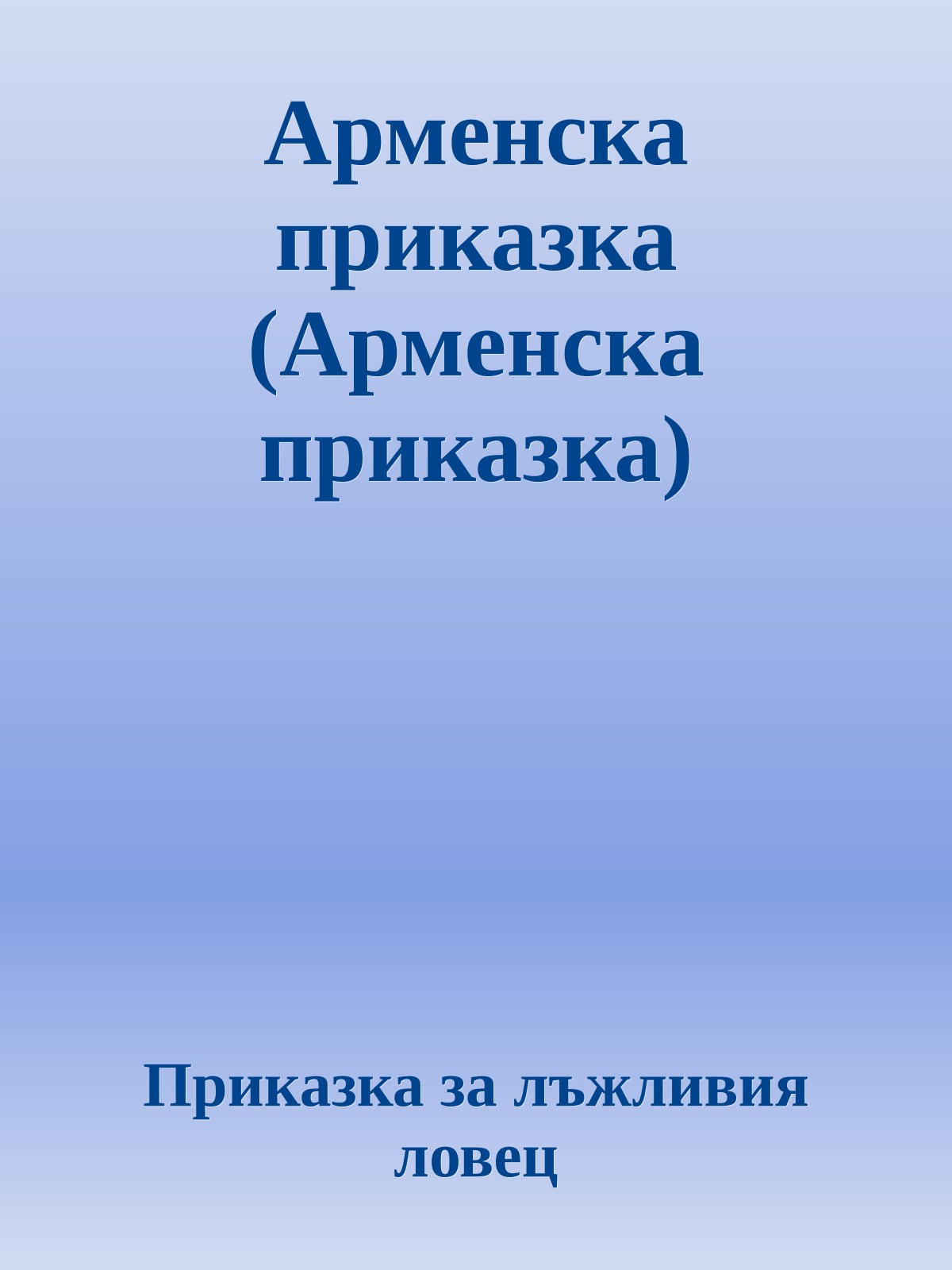 Арменска приказка (Арменска приказка)

Приказка за лъжливия ловец